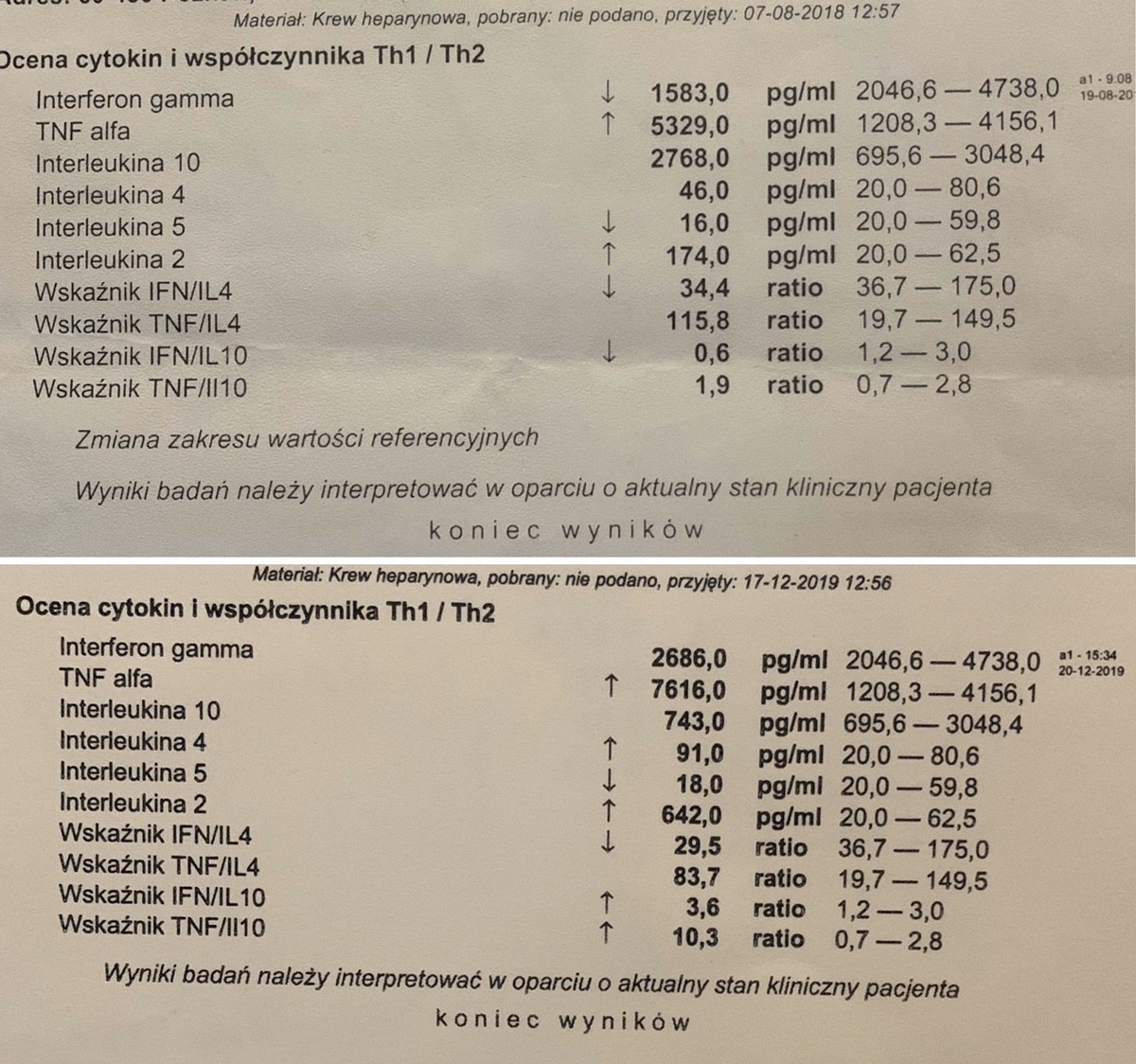 Materiał: Krew heparynowa, pobrany: nie podano, przyjęty: 07-08-2018 12:57

Ocena cytokin i współczynnika Th1 / Th2

| | | | | | |
|---|---|---|---|---|---|
| Interferon gamma | ↓ | 1583,0 | pg/ml | 2046,6 — 4738,0 | a1 - 9:08 19-08-20 |
| TNF alfa | ↑ | 5329,0 | pg/ml | 1208,3 — 4156,1 | |
| Interleukina 10 | | 2768,0 | pg/ml | 695,6 — 3048,4 | |
| Interleukina 4 | | 46,0 | pg/ml | 20,0 — 80,6 | |
| Interleukina 5 | ↓ | 16,0 | pg/ml | 20,0 — 59,8 | |
| Interleukina 2 | ↑ | 174,0 | pg/ml | 20,0 — 62,5 | |
| Wskaźnik IFN/IL4 | ↓ | 34,4 | ratio | 36,7 — 175,0 | |
| Wskaźnik TNF/IL4 | | 115,8 | ratio | 19,7 — 149,5 | |
| Wskaźnik IFN/IL10 | ↓ | 0,6 | ratio | 1,2 — 3,0 | |
| Wskaźnik TNF/Il10 | | 1,9 | ratio | 0,7 — 2,8 | |

Zmiana zakresu wartości referencyjnych

Wyniki badań należy interpretować w oparciu o aktualny stan kliniczny pacjenta

koniec wyników

Materiał: Krew heparynowa, pobrany: nie podano, przyjęty: 17-12-2019 12:56

Ocena cytokin i współczynnika Th1 / Th2

| | | | | | |
|---|---|---|---|---|---|
| Interferon gamma | | 2686,0 | pg/ml | 2046,6 — 4738,0 | a1 - 15:34 20-12-2019 |
| TNF alfa | ↑ | 7616,0 | pg/ml | 1208,3 — 4156,1 | |
| Interleukina 10 | | 743,0 | pg/ml | 695,6 — 3048,4 | |
| Interleukina 4 | ↑ | 91,0 | pg/ml | 20,0 — 80,6 | |
| Interleukina 5 | ↓ | 18,0 | pg/ml | 20,0 — 59,8 | |
| Interleukina 2 | ↑ | 642,0 | pg/ml | 20,0 — 62,5 | |
| Wskaźnik IFN/IL4 | ↓ | 29,5 | ratio | 36,7 — 175,0 | |
| Wskaźnik TNF/IL4 | | 83,7 | ratio | 19,7 — 149,5 | |
| Wskaźnik IFN/IL10 | ↑ | 3,6 | ratio | 1,2 — 3,0 | |
| Wskaźnik TNF/Il10 | ↑ | 10,3 | ratio | 0,7 — 2,8 | |

Wyniki badań należy interpretować w oparciu o aktualny stan kliniczny pacjenta

koniec wyników